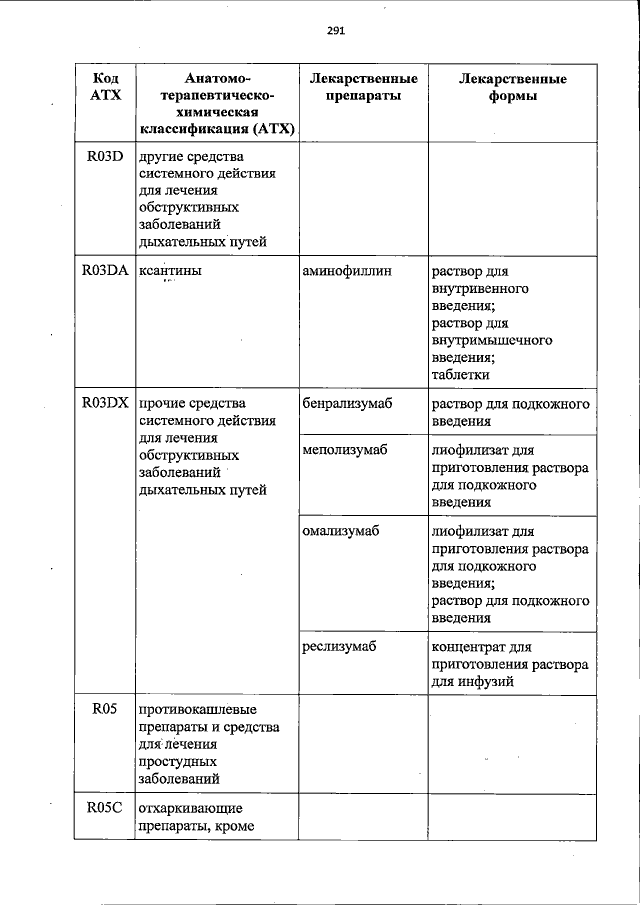 291

| Код АТХ | Анатомо-терапевтическо-химическая классификация (АТХ) | Лекарственные препараты | Лекарственные формы |
|---|---|---|---|
| R03D | другие средства системного действия для лечения обструктивных заболеваний дыхательных путей | | |
| R03DA | ксантины | аминофиллин | раствор для внутривенного введения; раствор для внутримышечного введения; таблетки |
| R03DX | прочие средства системного действия для лечения обструктивных заболеваний дыхательных путей | бенрализумаб | раствор для подкожного введения |
| | | меполизумаб | лиофилизат для приготовления раствора для подкожного введения |
| | | омализумаб | лиофилизат для приготовления раствора для подкожного введения; раствор для подкожного введения |
| | | реслизумаб | концентрат для приготовления раствора для инфузий |
| R05 | противокашлевые препараты и средства для лечения простудных заболеваний | | |
| R05C | отхаркивающие препараты, кроме | | |